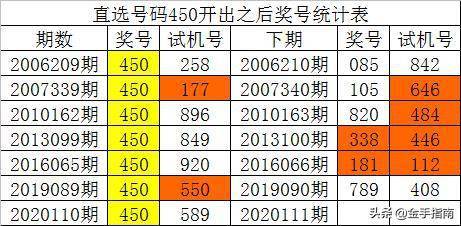 直选号码450开出之后奖号统计表

| 期数 | 奖号 | 试机号 | 下期 | 奖号 | 试机号 |
|---|---|---|---|---|---|
| 2006209期 | 450 | 258 | 2006210期 | 085 | 842 |
| 2007339期 | 450 | 177 | 2007340期 | 105 | 646 |
| 2010162期 | 450 | 896 | 2010163期 | 820 | 484 |
| 2013099期 | 450 | 849 | 2013100期 | 338 | 446 |
| 2016065期 | 450 | 920 | 2016066期 | 181 | 112 |
| 2019089期 | 450 | 550 | 2019090期 | 789 | 408 |
| 2020110期 | 450 | 589 | 2020111期 | | |

头条 @金手指南